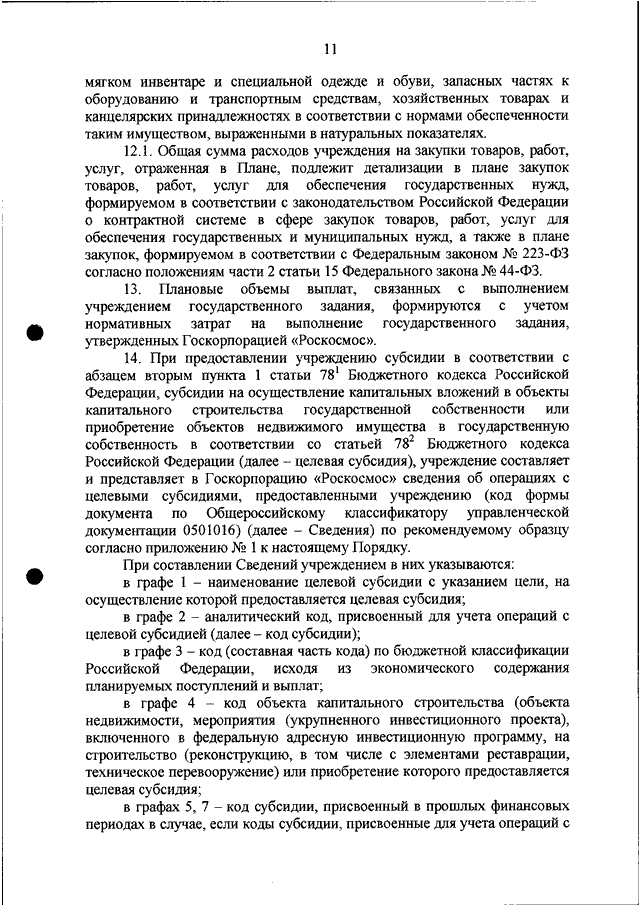 11

мягком инвентаре и специальной одежде и обуви, запасных частях к оборудованию и транспортным средствам, хозяйственных товарах и канцелярских принадлежностях в соответствии с нормами обеспеченности таким имуществом, выраженными в натуральных показателях.

12.1. Общая сумма расходов учреждения на закупки товаров, работ, услуг, отраженная в Плане, подлежит детализации в плане закупок товаров, работ, услуг для обеспечения государственных нужд, формируемом в соответствии с законодательством Российской Федерации о контрактной системе в сфере закупок товаров, работ, услуг для обеспечения государственных и муниципальных нужд, а также в плане закупок, формируемом в соответствии с Федеральным законом № 223-ФЗ согласно положениям части 2 статьи 15 Федерального закона № 44-ФЗ.

13. Плановые объемы выплат, связанных с выполнением учреждением государственного задания, формируются с учетом нормативных затрат на выполнение государственного задания, утвержденных Госкорпорацией «Роскосмос».

14. При предоставлении учреждению субсидии в соответствии с абзацем вторым пункта 1 статьи $78^1$ Бюджетного кодекса Российской Федерации, субсидии на осуществление капитальных вложений в объекты капитального строительства государственной собственности или приобретение объектов недвижимого имущества в государственную собственность в соответствии со статьей $78^2$ Бюджетного кодекса Российской Федерации (далее – целевая субсидия), учреждение составляет и представляет в Госкорпорацию «Роскосмос» сведения об операциях с целевыми субсидиями, предоставленными учреждению (код формы документа по Общероссийскому классификатору управленческой документации 0501016) (далее – Сведения) по рекомендуемому образцу согласно приложению № 1 к настоящему Порядку.

При составлении Сведений учреждением в них указываются:

в графе 1 – наименование целевой субсидии с указанием цели, на осуществление которой предоставляется целевая субсидия;

в графе 2 – аналитический код, присвоенный для учета операций с целевой субсидией (далее – код субсидии);

в графе 3 – код (составная часть кода) по бюджетной классификации Российской Федерации, исходя из экономического содержания планируемых поступлений и выплат;

в графе 4 – код объекта капитального строительства (объекта недвижимости, мероприятия (укрупненного инвестиционного проекта), включенного в федеральную адресную инвестиционную программу, на строительство (реконструкцию, в том числе с элементами реставрации, техническое перевооружение) или приобретение которого предоставляется целевая субсидия;

в графах 5, 7 – код субсидии, присвоенный в прошлых финансовых периодах в случае, если коды субсидии, присвоенные для учета операций с